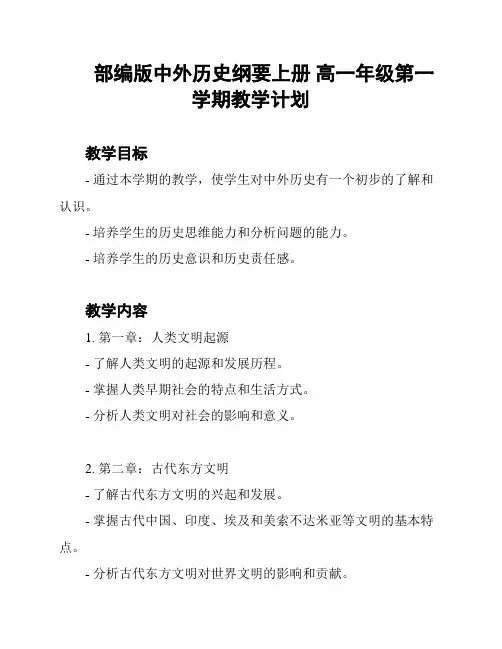 部编版中外历史纲要上册 高一年级第一学期教学计划

教学目标

- 通过本学期的教学，使学生对中外历史有一个初步的了解和认识。

- 培养学生的历史思维能力和分析问题的能力。

- 培养学生的历史意识和历史责任感。

教学内容

1. 第一章：人类文明起源

- 了解人类文明的起源和发展历程。

- 掌握人类早期社会的特点和生活方式。

- 分析人类文明对社会的影响和意义。

2. 第二章：古代东方文明

- 了解古代东方文明的兴起和发展。

- 掌握古代中国、印度、埃及和美索不达米亚等文明的基本特点。

- 分析古代东方文明对世界文明的影响和贡献。